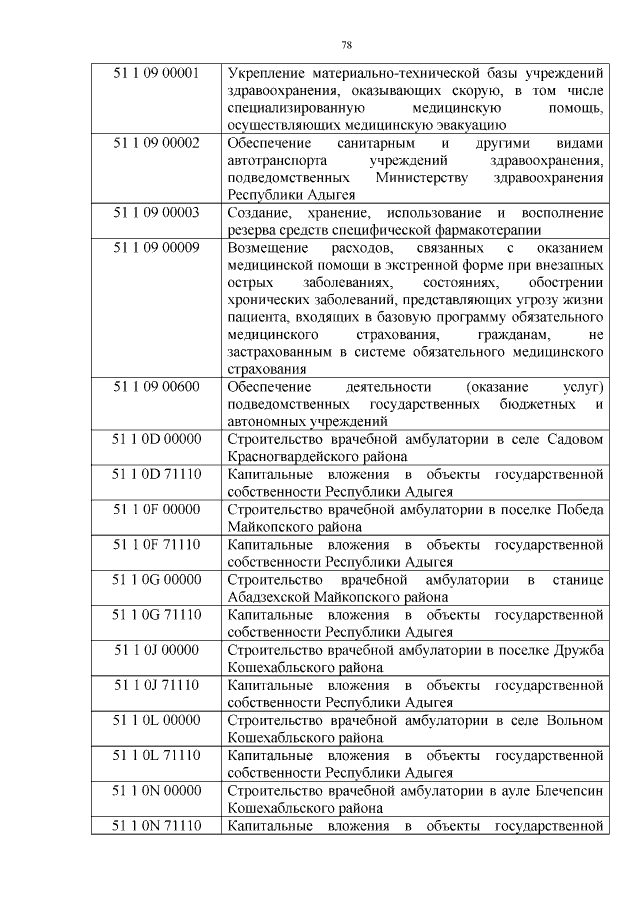 78

| | |
|---|---|
| 51 1 09 00001 | Укрепление материально-технической базы учреждений здравоохранения, оказывающих скорую, в том числе специализированную медицинскую помощь, осуществляющих медицинскую эвакуацию |
| 51 1 09 00002 | Обеспечение санитарным и другими видами автотранспорта учреждений здравоохранения, подведомственных Министерству здравоохранения Республики Адыгея |
| 51 1 09 00003 | Создание, хранение, использование и восполнение резерва средств специфической фармакотерапии |
| 51 1 09 00009 | Возмещение расходов, связанных с оказанием медицинской помощи в экстренной форме при внезапных острых заболеваниях, состояниях, обострении хронических заболеваний, представляющих угрозу жизни пациента, входящих в базовую программу обязательного медицинского страхования, гражданам, не застрахованным в системе обязательного медицинского страхования |
| 51 1 09 00600 | Обеспечение деятельности (оказание услуг) подведомственных государственных бюджетных и автономных учреждений |
| 51 1 0D 00000 | Строительство врачебной амбулатории в селе Садовом Красногвардейского района |
| 51 1 0D 71110 | Капитальные вложения в объекты государственной собственности Республики Адыгея |
| 51 1 0F 00000 | Строительство врачебной амбулатории в поселке Победа Майкопского района |
| 51 1 0F 71110 | Капитальные вложения в объекты государственной собственности Республики Адыгея |
| 51 1 0G 00000 | Строительство врачебной амбулатории в станице Абадзехской Майкопского района |
| 51 1 0G 71110 | Капитальные вложения в объекты государственной собственности Республики Адыгея |
| 51 1 0J 00000 | Строительство врачебной амбулатории в поселке Дружба Кошехабльского района |
| 51 1 0J 71110 | Капитальные вложения в объекты государственной собственности Республики Адыгея |
| 51 1 0L 00000 | Строительство врачебной амбулатории в селе Вольном Кошехабльского района |
| 51 1 0L 71110 | Капитальные вложения в объекты государственной собственности Республики Адыгея |
| 51 1 0N 00000 | Строительство врачебной амбулатории в ауле Блечепсин Кошехабльского района |
| 51 1 0N 71110 | Капитальные вложения в объекты государственной |